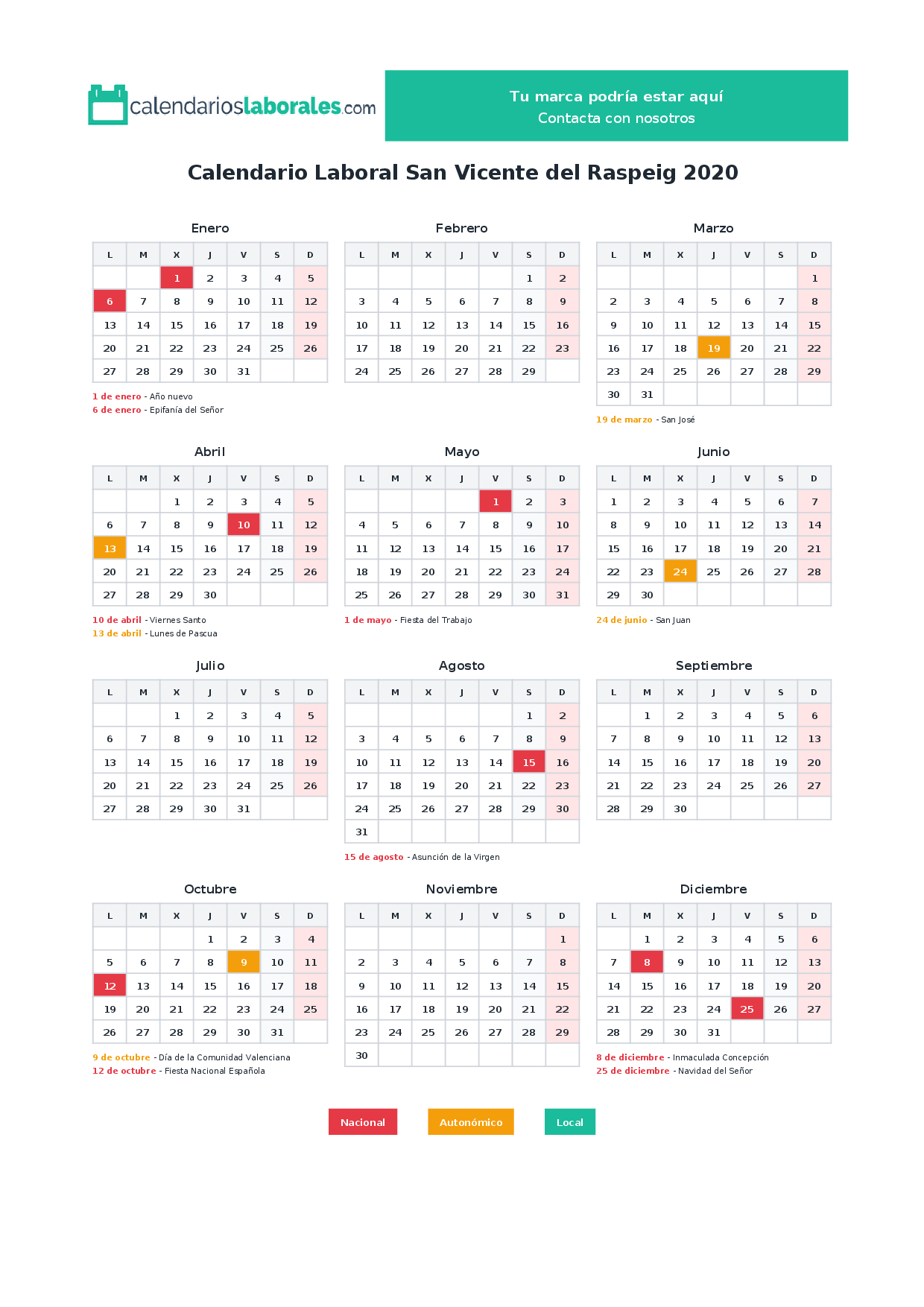 calendarioslaborales.com

Tu marca podría estar aquí
Contacta con nosotros

Calendario Laboral San Vicente del Raspeig 2020

Enero

| L | M | X | J | V | S | D |
|---|---|---|---|---|---|---|
| | | 1 | 2 | 3 | 4 | 5 |
| 6 | 7 | 8 | 9 | 10 | 11 | 12 |
| 13 | 14 | 15 | 16 | 17 | 18 | 19 |
| 20 | 21 | 22 | 23 | 24 | 25 | 26 |
| 27 | 28 | 29 | 30 | 31 | | |

1 de enero - Año nuevo
6 de enero - Epifanía del Señor

Febrero

| L | M | X | J | V | S | D |
|---|---|---|---|---|---|---|
| | | | | | 1 | 2 |
| 3 | 4 | 5 | 6 | 7 | 8 | 9 |
| 10 | 11 | 12 | 13 | 14 | 15 | 16 |
| 17 | 18 | 19 | 20 | 21 | 22 | 23 |
| 24 | 25 | 26 | 27 | 28 | 29 | |

Marzo

| L | M | X | J | V | S | D |
|---|---|---|---|---|---|---|
| | | | | | | 1 |
| 2 | 3 | 4 | 5 | 6 | 7 | 8 |
| 9 | 10 | 11 | 12 | 13 | 14 | 15 |
| 16 | 17 | 18 | 19 | 20 | 21 | 22 |
| 23 | 24 | 25 | 26 | 27 | 28 | 29 |
| 30 | 31 | | | | | |

19 de marzo - San José

Abril

| L | M | X | J | V | S | D |
|---|---|---|---|---|---|---|
| | | 1 | 2 | 3 | 4 | 5 |
| 6 | 7 | 8 | 9 | 10 | 11 | 12 |
| 13 | 14 | 15 | 16 | 17 | 18 | 19 |
| 20 | 21 | 22 | 23 | 24 | 25 | 26 |
| 27 | 28 | 29 | 30 | | | |

10 de abril - Viernes Santo
13 de abril - Lunes de Pascua

Mayo

| L | M | X | J | V | S | D |
|---|---|---|---|---|---|---|
| | | | | 1 | 2 | 3 |
| 4 | 5 | 6 | 7 | 8 | 9 | 10 |
| 11 | 12 | 13 | 14 | 15 | 16 | 17 |
| 18 | 19 | 20 | 21 | 22 | 23 | 24 |
| 25 | 26 | 27 | 28 | 29 | 30 | 31 |

1 de mayo - Fiesta del Trabajo

Junio

| L | M | X | J | V | S | D |
|---|---|---|---|---|---|---|
| 1 | 2 | 3 | 4 | 5 | 6 | 7 |
| 8 | 9 | 10 | 11 | 12 | 13 | 14 |
| 15 | 16 | 17 | 18 | 19 | 20 | 21 |
| 22 | 23 | 24 | 25 | 26 | 27 | 28 |
| 29 | 30 | | | | | |

24 de junio - San Juan

Julio

| L | M | X | J | V | S | D |
|---|---|---|---|---|---|---|
| | | 1 | 2 | 3 | 4 | 5 |
| 6 | 7 | 8 | 9 | 10 | 11 | 12 |
| 13 | 14 | 15 | 16 | 17 | 18 | 19 |
| 20 | 21 | 22 | 23 | 24 | 25 | 26 |
| 27 | 28 | 29 | 30 | 31 | | |

Agosto

| L | M | X | J | V | S | D |
|---|---|---|---|---|---|---|
| | | | | | 1 | 2 |
| 3 | 4 | 5 | 6 | 7 | 8 | 9 |
| 10 | 11 | 12 | 13 | 14 | 15 | 16 |
| 17 | 18 | 19 | 20 | 21 | 22 | 23 |
| 24 | 25 | 26 | 27 | 28 | 29 | 30 |
| 31 | | | | | | |

15 de agosto - Asunción de la Virgen

Septiembre

| L | M | X | J | V | S | D |
|---|---|---|---|---|---|---|
| | 1 | 2 | 3 | 4 | 5 | 6 |
| 7 | 8 | 9 | 10 | 11 | 12 | 13 |
| 14 | 15 | 16 | 17 | 18 | 19 | 20 |
| 21 | 22 | 23 | 24 | 25 | 26 | 27 |
| 28 | 29 | 30 | | | | |

Octubre

| L | M | X | J | V | S | D |
|---|---|---|---|---|---|---|
| | | | 1 | 2 | 3 | 4 |
| 5 | 6 | 7 | 8 | 9 | 10 | 11 |
| 12 | 13 | 14 | 15 | 16 | 17 | 18 |
| 19 | 20 | 21 | 22 | 23 | 24 | 25 |
| 26 | 27 | 28 | 29 | 30 | 31 | |

9 de octubre - Día de la Comunidad Valenciana
12 de octubre - Fiesta Nacional Española

Noviembre

| L | M | X | J | V | S | D |
|---|---|---|---|---|---|---|
| | | | | | | 1 |
| 2 | 3 | 4 | 5 | 6 | 7 | 8 |
| 9 | 10 | 11 | 12 | 13 | 14 | 15 |
| 16 | 17 | 18 | 19 | 20 | 21 | 22 |
| 23 | 24 | 25 | 26 | 27 | 28 | 29 |
| 30 | | | | | | |

Diciembre

| L | M | X | J | V | S | D |
|---|---|---|---|---|---|---|
| | 1 | 2 | 3 | 4 | 5 | 6 |
| 7 | 8 | 9 | 10 | 11 | 12 | 13 |
| 14 | 15 | 16 | 17 | 18 | 19 | 20 |
| 21 | 22 | 23 | 24 | 25 | 26 | 27 |
| 28 | 29 | 30 | 31 | | | |

8 de diciembre - Inmaculada Concepción
25 de diciembre - Navidad del Señor

Nacional
Autonómico
Local